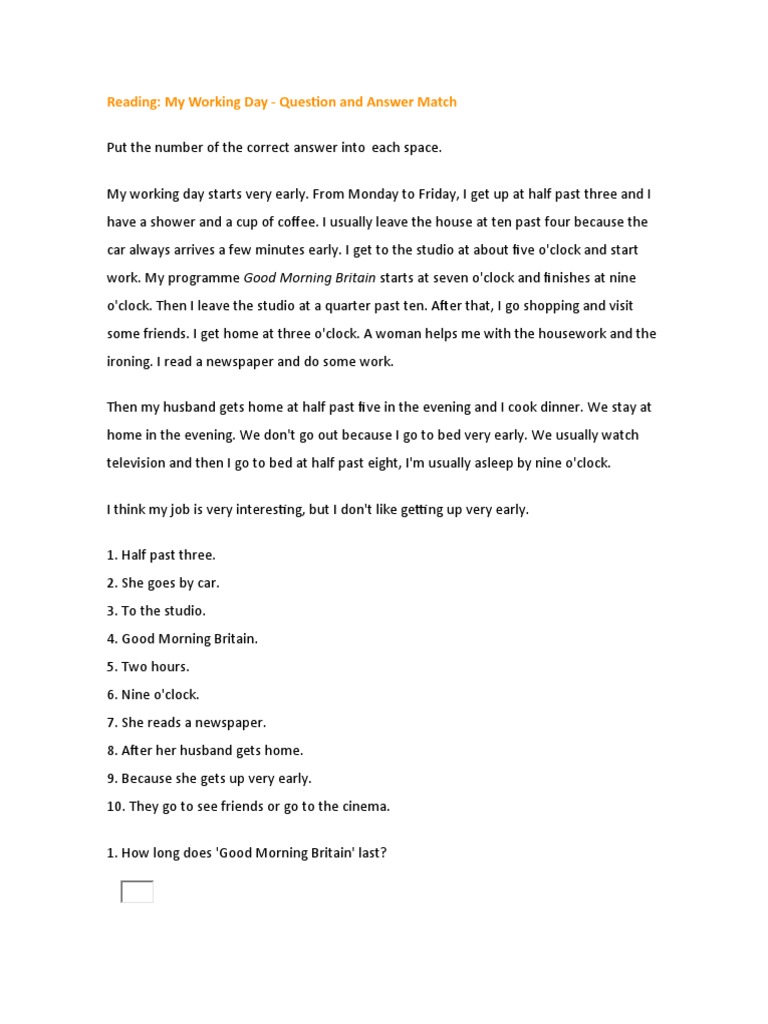 Reading: My Working Day - Question and Answer Match

Put the number of the correct answer into each space.

My working day starts very early. From Monday to Friday, I get up at half past three and I have a shower and a cup of coffee. I usually leave the house at ten past four because the car always arrives a few minutes early. I get to the studio at about five o'clock and start work. My programme Good Morning Britain starts at seven o'clock and finishes at nine o'clock. Then I leave the studio at a quarter past ten. After that, I go shopping and visit some friends. I get home at three o'clock. A woman helps me with the housework and the ironing. I read a newspaper and do some work.

Then my husband gets home at half past five in the evening and I cook dinner. We stay at home in the evening. We don't go out because I go to bed very early. We usually watch television and then I go to bed at half past eight, I'm usually asleep by nine o'clock.

I think my job is very interesting, but I don't like getting up very early.

1. Half past three.
2. She goes by car.
3. To the studio.
4. Good Morning Britain.
5. Two hours.
6. Nine o'clock.
7. She reads a newspaper.
8. After her husband gets home.
9. Because she gets up very early.
10. They go to see friends or go to the cinema.

1. How long does 'Good Morning Britain' last?